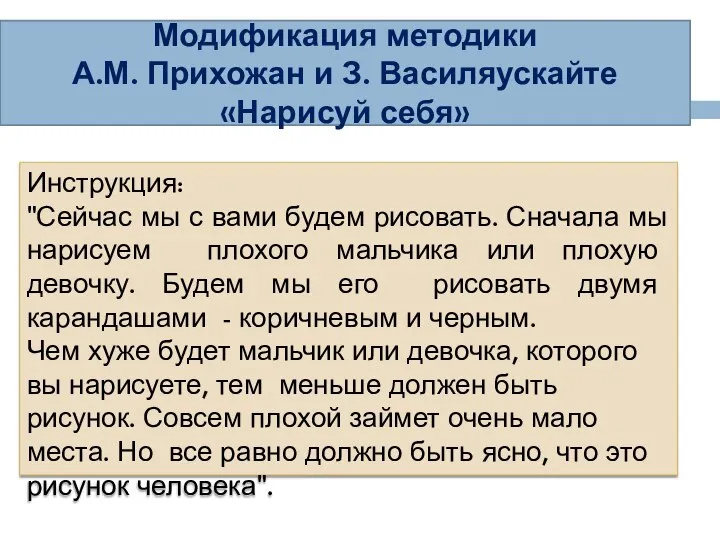 Модификация методики
А.М. Прихожан и З. Василяускайте
«Нарисуй себя»

Инструкция:
"Сейчас мы с вами будем рисовать. Сначала мы нарисуем плохого мальчика или плохую девочку. Будем мы его рисовать двумя карандашами - коричневым и черным.
Чем хуже будет мальчик или девочка, которого вы нарисуете, тем меньше должен быть рисунок. Совсем плохой займет очень мало места. Но все равно должно быть ясно, что это рисунок человека".